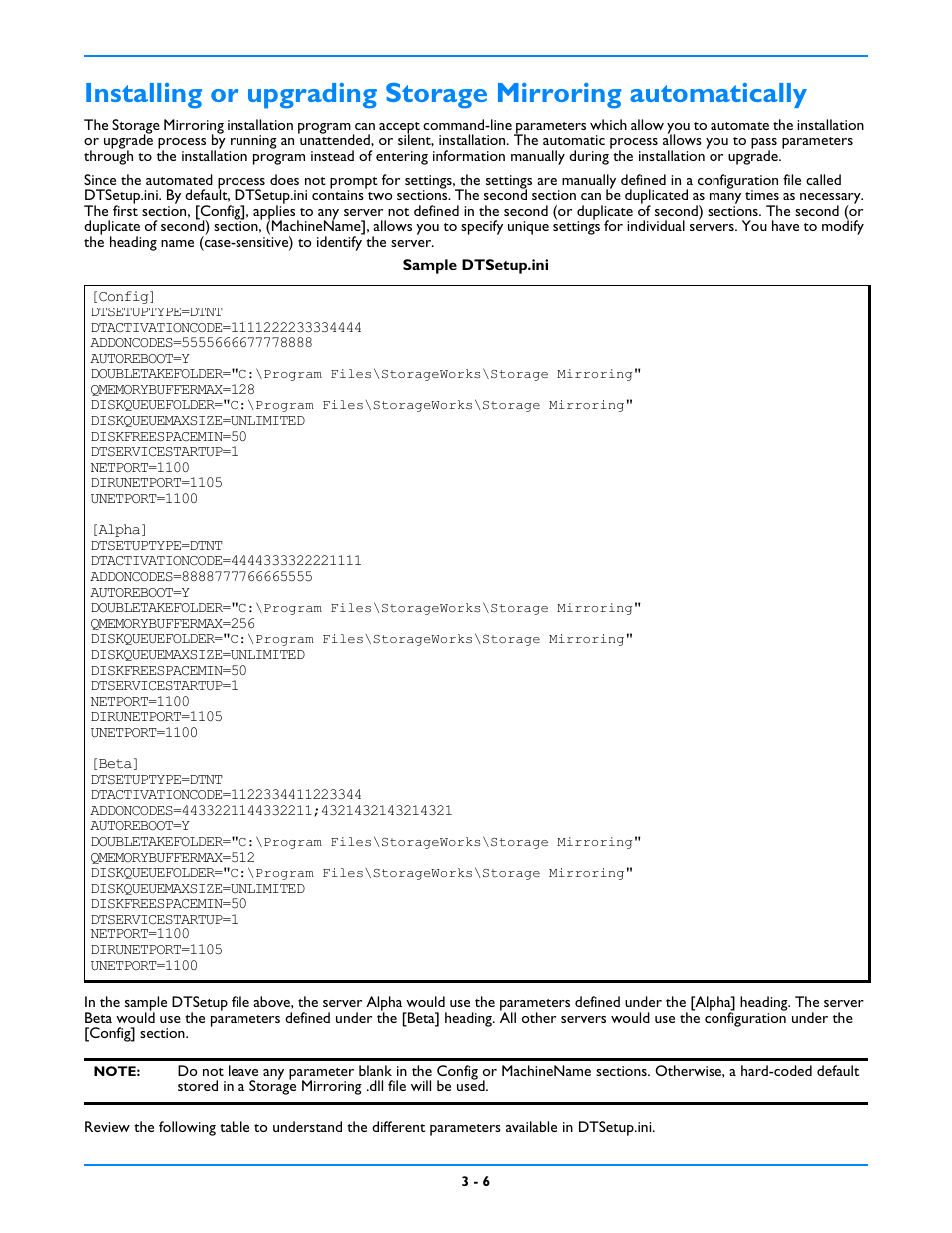 Installing or upgrading Storage Mirroring automatically

The Storage Mirroring installation program can accept command-line parameters which allow you to automate the installation or upgrade process by running an unattended, or silent, installation. The automatic process allows you to pass parameters through to the installation program instead of entering information manually during the installation or upgrade.

Since the automated process does not prompt for settings, the settings are manually defined in a configuration file called DTSetup.ini. By default, DTSetup.ini contains two sections. The second section can be duplicated as many times as necessary. The first section, [Config], applies to any server not defined in the second (or duplicate of second) sections. The second (or duplicate of second) section, (MachineName], allows you to specify unique settings for individual servers. You have to modify the heading name (case-sensitive) to identify the server.

Sample DTSetup.ini

[Config]
DTSETUPTYPE=DTNT
DTACTIVATIONCODE=1111222233334444
ADDONCODES=5555666677778888
AUTOREBOOT=Y
DOUBLETAKEFOLDER="C:\Program Files\StorageWorks\Storage Mirroring"
QMEMORYBUFFERMAX=128
DISKQUEUEFOLDER="C:\Program Files\StorageWorks\Storage Mirroring"
DISKQUEUEMAXSIZE=UNLIMITED
DISKFREESPACEMIN=50
DTSERVICESTARTUP=1
NETPORT=1100
DIRUNETPORT=1105
UNETPORT=1100

[Alpha]
DTSETUPTYPE=DTNT
DTACTIVATIONCODE=4444333322221111
ADDONCODES=8888777766665555
AUTOREBOOT=Y
DOUBLETAKEFOLDER="C:\Program Files\StorageWorks\Storage Mirroring"
QMEMORYBUFFERMAX=256
DISKQUEUEFOLDER="C:\Program Files\StorageWorks\Storage Mirroring"
DISKQUEUEMAXSIZE=UNLIMITED
DISKFREESPACEMIN=50
DTSERVICESTARTUP=1
NETPORT=1100
DIRUNETPORT=1105
UNETPORT=1100

[Beta]
DTSETUPTYPE=DTNT
DTACTIVATIONCODE=1122334411223344
ADDONCODES=4433221144332211;4321432143214321
AUTOREBOOT=Y
DOUBLETAKEFOLDER="C:\Program Files\StorageWorks\Storage Mirroring"
QMEMORYBUFFERMAX=512
DISKQUEUEFOLDER="C:\Program Files\StorageWorks\Storage Mirroring"
DISKQUEUEMAXSIZE=UNLIMITED
DISKFREESPACEMIN=50
DTSERVICESTARTUP=1
NETPORT=1100
DIRUNETPORT=1105
UNETPORT=1100

In the sample DTSetup file above, the server Alpha would use the parameters defined under the [Alpha] heading. The server Beta would use the parameters defined under the [Beta] heading. All other servers would use the configuration under the [Config] section.

NOTE: Do not leave any parameter blank in the Config or MachineName sections. Otherwise, a hard-coded default stored in a Storage Mirroring .dll file will be used.

Review the following table to understand the different parameters available in DTSetup.ini.

3 - 6